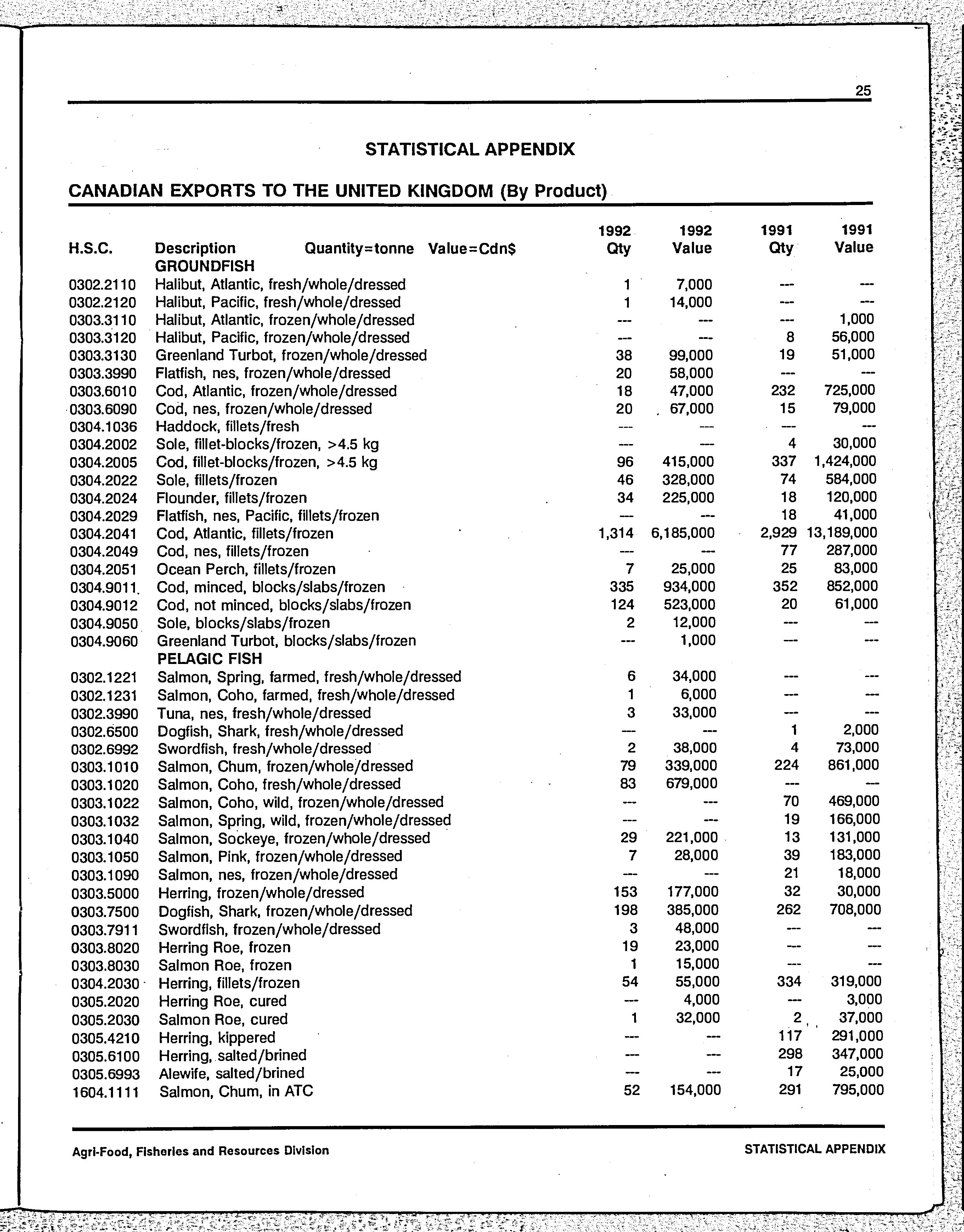 25

STATISTICAL APPENDIX

CANADIAN EXPORTS TO THE UNITED KINGDOM (By Product)

| H.S.C. | Description Quantity=tonne Value=Cdn$ | 1992 Qty | 1992 Value | 1991 Qty | 1991 Value |
|---|---|---|---|---|---|
| | GROUNDFISH | | | | |
| 0302.2110 | Halibut, Atlantic, fresh/whole/dressed | 1 | 7,000 | --- | --- |
| 0302.2120 | Halibut, Pacific, fresh/whole/dressed | 1 | 14,000 | --- | --- |
| 0303.3110 | Halibut, Atlantic, frozen/whole/dressed | --- | --- | --- | 1,000 |
| 0303.3120 | Halibut, Pacific, frozen/whole/dressed | --- | --- | 8 | 56,000 |
| 0303.3130 | Greenland Turbot, frozen/whole/dressed | 38 | 99,000 | 19 | 51,000 |
| 0303.3990 | Flatfish, nes, frozen/whole/dressed | 20 | 58,000 | --- | --- |
| 0303.6010 | Cod, Atlantic, frozen/whole/dressed | 18 | 47,000 | 232 | 725,000 |
| 0303.6090 | Cod, nes, frozen/whole/dressed | 20 | 67,000 | 15 | 79,000 |
| 0304.1036 | Haddock, fillets/fresh | --- | --- | --- | --- |
| 0304.2002 | Sole, fillet-blocks/frozen, >4.5 kg | --- | --- | 4 | 30,000 |
| 0304.2005 | Cod, fillet-blocks/frozen, >4.5 kg | 96 | 415,000 | 337 | 1,424,000 |
| 0304.2022 | Sole, fillets/frozen | 46 | 328,000 | 74 | 584,000 |
| 0304.2024 | Flounder, fillets/frozen | 34 | 225,000 | 18 | 120,000 |
| 0304.2029 | Flatfish, nes, Pacific, fillets/frozen | --- | --- | 18 | 41,000 |
| 0304.2041 | Cod, Atlantic, fillets/frozen | 1,314 | 6,185,000 | 2,929 | 13,189,000 |
| 0304.2049 | Cod, nes, fillets/frozen | --- | --- | 77 | 287,000 |
| 0304.2051 | Ocean Perch, fillets/frozen | 7 | 25,000 | 25 | 83,000 |
| 0304.9011 | Cod, minced, blocks/slabs/frozen | 335 | 934,000 | 352 | 852,000 |
| 0304.9012 | Cod, not minced, blocks/slabs/frozen | 124 | 523,000 | 20 | 61,000 |
| 0304.9050 | Sole, blocks/slabs/frozen | 2 | 12,000 | --- | --- |
| 0304.9060 | Greenland Turbot, blocks/slabs/frozen | --- | 1,000 | --- | --- |
| | PELAGIC FISH | | | | |
| 0302.1221 | Salmon, Spring, farmed, fresh/whole/dressed | 6 | 34,000 | --- | --- |
| 0302.1231 | Salmon, Coho, farmed, fresh/whole/dressed | 1 | 6,000 | --- | --- |
| 0302.3990 | Tuna, nes, fresh/whole/dressed | 3 | 33,000 | --- | --- |
| 0302.6500 | Dogfish, Shark, fresh/whole/dressed | --- | --- | 1 | 2,000 |
| 0302.6992 | Swordfish, fresh/whole/dressed | 2 | 38,000 | 4 | 73,000 |
| 0303.1010 | Salmon, Chum, frozen/whole/dressed | 79 | 339,000 | 224 | 861,000 |
| 0303.1020 | Salmon, Coho, fresh/whole/dressed | 83 | 679,000 | --- | --- |
| 0303.1022 | Salmon, Coho, wild, frozen/whole/dressed | --- | --- | 70 | 469,000 |
| 0303.1032 | Salmon, Spring, wild, frozen/whole/dressed | --- | --- | 19 | 166,000 |
| 0303.1040 | Salmon, Sockeye, frozen/whole/dressed | 29 | 221,000 | 13 | 131,000 |
| 0303.1050 | Salmon, Pink, frozen/whole/dressed | 7 | 28,000 | 39 | 183,000 |
| 0303.1090 | Salmon, nes, frozen/whole/dressed | --- | --- | 21 | 18,000 |
| 0303.5000 | Herring, frozen/whole/dressed | 153 | 177,000 | 32 | 30,000 |
| 0303.7500 | Dogfish, Shark, frozen/whole/dressed | 198 | 385,000 | 262 | 708,000 |
| 0303.7911 | Swordfish, frozen/whole/dressed | 3 | 48,000 | --- | --- |
| 0303.8020 | Herring Roe, frozen | 19 | 23,000 | --- | --- |
| 0303.8030 | Salmon Roe, frozen | 1 | 15,000 | --- | --- |
| 0304.2030 | Herring, fillets/frozen | 54 | 55,000 | 334 | 319,000 |
| 0305.2020 | Herring Roe, cured | --- | 4,000 | --- | 3,000 |
| 0305.2030 | Salmon Roe, cured | 1 | 32,000 | 2 | 37,000 |
| 0305.4210 | Herring, kippered | --- | --- | 117 | 291,000 |
| 0305.6100 | Herring, salted/brined | --- | --- | 298 | 347,000 |
| 0305.6993 | Alewife, salted/brined | --- | --- | 17 | 25,000 |
| 1604.1111 | Salmon, Chum, in ATC | 52 | 154,000 | 291 | 795,000 |

Agri-Food, Fisheries and Resources Division STATISTICAL APPENDIX